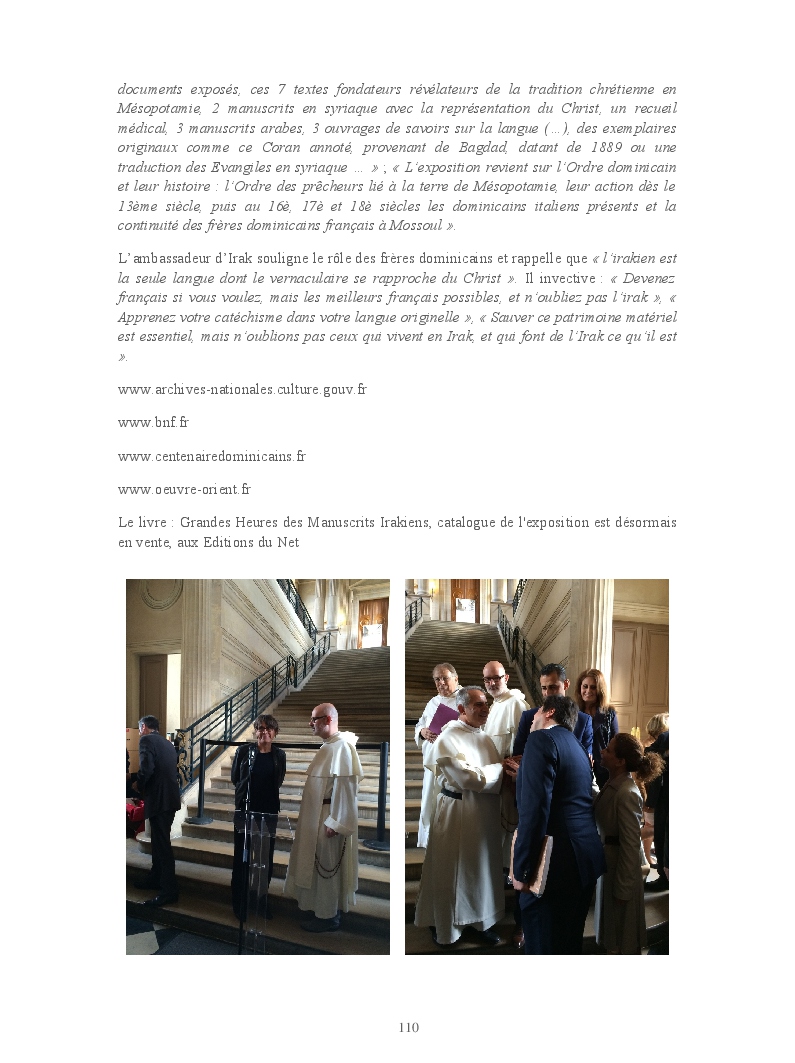 documents exposés, ces 7 textes fondateurs révélateurs de la tradition chrétienne en Mésopotamie, 2 manuscrits en syriaque avec la représentation du Christ, un recueil médical, 3 manuscrits arabes, 3 ouvrages de savoirs sur la langue (…), des exemplaires originaux comme ce Coran annoté, provenant de Bagdad, datant de 1889 ou une traduction des Evangiles en syriaque … » ; « L'exposition revient sur l'Ordre dominicain et leur histoire : l'Ordre des prêcheurs lié à la terre de Mésopotamie, leur action dès le 13ème siècle, puis au 16è, 17è et 18è siècles les dominicains italiens présents et la continuité des frères dominicains français à Mossoul ».

L'ambassadeur d'Irak souligne le rôle des frères dominicains et rappelle que « l'irakien est la seule langue dont le vernaculaire se rapproche du Christ ». Il invective : « Devenez français si vous voulez, mais les meilleurs français possibles, et n'oubliez pas l'irak », « Apprenez votre catéchisme dans votre langue originelle », « Sauver ce patrimoine matériel est essentiel, mais n'oublions pas ceux qui vivent en Irak, et qui font de l'Irak ce qu'il est ».

www.archives-nationales.culture.gouv.fr

www.bnf.fr

www.centenairedominicains.fr

www.oeuvre-orient.fr

Le livre : Grandes Heures des Manuscrits Irakiens, catalogue de l'exposition est désormais en vente, aux Editions du Net

110